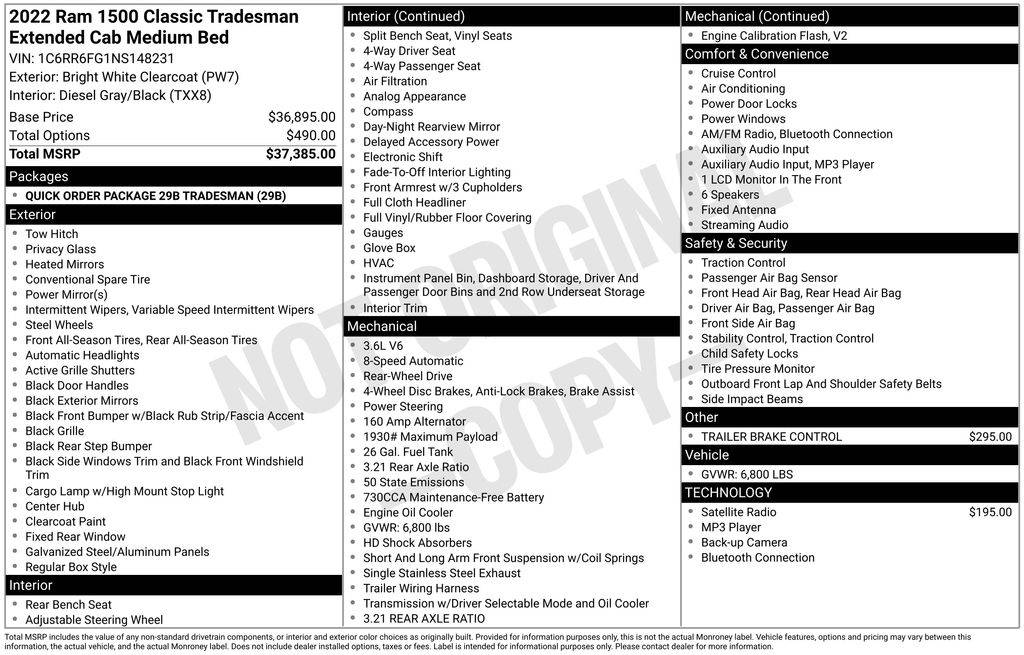 2022 Ram 1500 Classic Tradesman Extended Cab Medium Bed
VIN: 1C6RR6FG1NS148231
Exterior: Bright White Clearcoat (PW7)
Interior: Diesel Gray/Black (TXX8)

| | |
|---|---|
| Base Price | $36,895.00 |
| Total Options | $490.00 |
| Total MSRP | $37,385.00 |

Packages
- QUICK ORDER PACKAGE 29B TRADESMAN (29B)

Exterior
- Tow Hitch
- Privacy Glass
- Heated Mirrors
- Conventional Spare Tire
- Power Mirror(s)
- Intermittent Wipers, Variable Speed Intermittent Wipers
- Steel Wheels
- Front All-Season Tires, Rear All-Season Tires
- Automatic Headlights
- Active Grille Shutters
- Black Door Handles
- Black Exterior Mirrors
- Black Front Bumper w/Black Rub Strip/Fascia Accent
- Black Grille
- Black Rear Step Bumper
- Black Side Windows Trim and Black Front Windshield Trim
- Cargo Lamp w/High Mount Stop Light
- Center Hub
- Clearcoat Paint
- Fixed Rear Window
- Galvanized Steel/Aluminum Panels
- Regular Box Style

Interior
- Rear Bench Seat
- Adjustable Steering Wheel

Interior (Continued)
- Split Bench Seat, Vinyl Seats
- 4-Way Driver Seat
- 4-Way Passenger Seat
- Air Filtration
- Analog Appearance
- Compass
- Day-Night Rearview Mirror
- Delayed Accessory Power
- Electronic Shift
- Fade-To-Off Interior Lighting
- Front Armrest w/3 Cupholders
- Full Cloth Headliner
- Full Vinyl/Rubber Floor Covering
- Gauges
- Glove Box
- HVAC
- Instrument Panel Bin, Dashboard Storage, Driver And Passenger Door Bins and 2nd Row Underseat Storage
- Interior Trim

Mechanical
- 3.6L V6
- 8-Speed Automatic
- Rear-Wheel Drive
- 4-Wheel Disc Brakes, Anti-Lock Brakes, Brake Assist
- Power Steering
- 160 Amp Alternator
- 1930# Maximum Payload
- 26 Gal. Fuel Tank
- 3.21 Rear Axle Ratio
- 50 State Emissions
- 730CCA Maintenance-Free Battery
- Engine Oil Cooler
- GVWR: 6,800 lbs
- HD Shock Absorbers
- Short And Long Arm Front Suspension w/Coil Springs
- Single Stainless Steel Exhaust
- Trailer Wiring Harness
- Transmission w/Driver Selectable Mode and Oil Cooler
- 3.21 REAR AXLE RATIO

Mechanical (Continued)
- Engine Calibration Flash, V2

Comfort & Convenience
- Cruise Control
- Air Conditioning
- Power Door Locks
- Power Windows
- AM/FM Radio, Bluetooth Connection
- Auxiliary Audio Input
- Auxiliary Audio Input, MP3 Player
- 1 LCD Monitor In The Front
- 6 Speakers
- Fixed Antenna
- Streaming Audio

Safety & Security
- Traction Control
- Passenger Air Bag Sensor
- Front Head Air Bag, Rear Head Air Bag
- Driver Air Bag, Passenger Air Bag
- Front Side Air Bag
- Stability Control, Traction Control
- Child Safety Locks
- Tire Pressure Monitor
- Outboard Front Lap And Shoulder Safety Belts
- Side Impact Beams

Other
- TRAILER BRAKE CONTROL $295.00

Vehicle
- GVWR: 6,800 LBS

TECHNOLOGY
- Satellite Radio $195.00
- MP3 Player
- Back-up Camera
- Bluetooth Connection

NOT ORIGINAL COPY

Total MSRP includes the value of any non-standard drivetrain components, or interior and exterior color choices as originally built. Provided for information purposes only, this is not the actual Monroney label. Vehicle features, options and pricing may vary between this information, the actual vehicle, and the actual Monroney label. Does not include dealer installed options, taxes or fees. Label is intended for informational purposes only. Please contact dealer for more information.